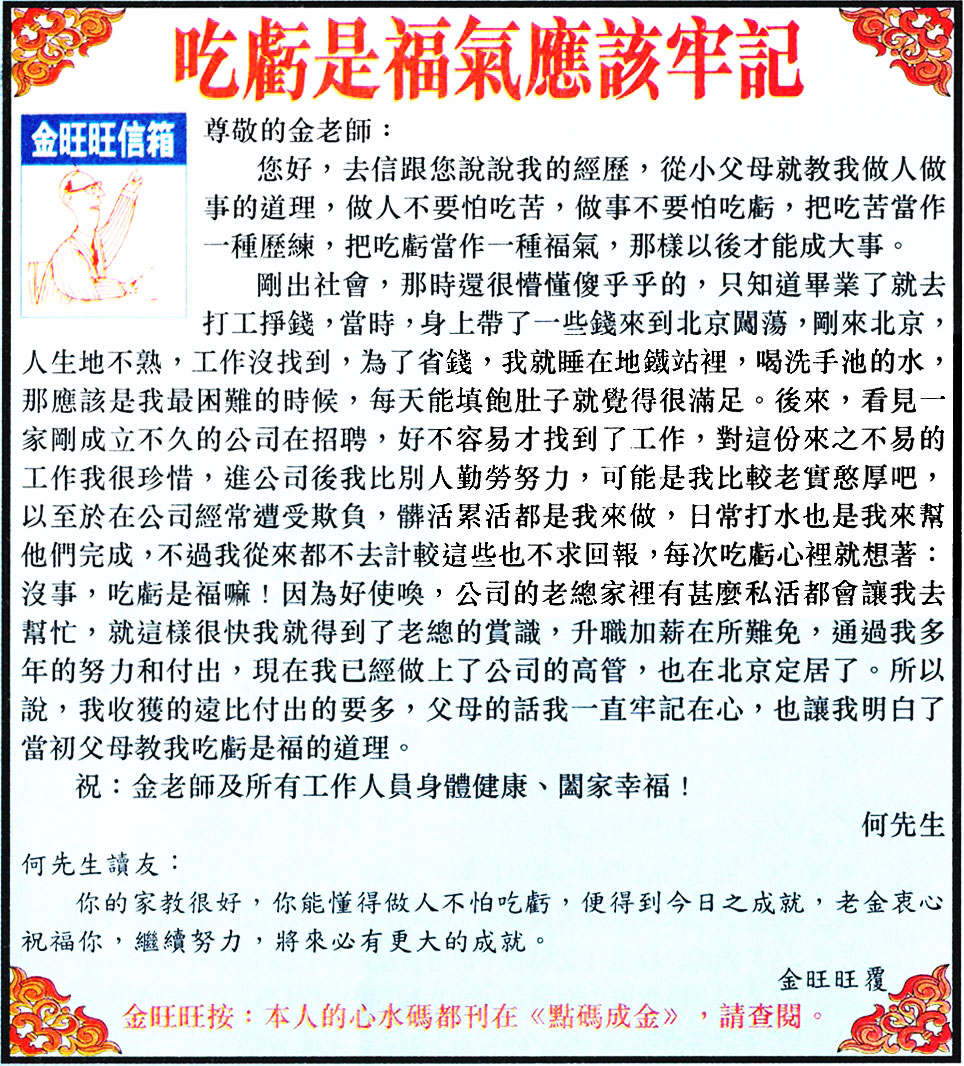 吃虧是福氣應該牢記

金旺旺信箱

尊敬的金老師：

您好，去信跟您說說我的經歷，從小父母就教我做人做事的道理，做人不要怕吃苦，做事不要怕吃虧，把吃苦當作一種歷練，把吃虧當作一種福氣，那樣以後才能成大事。

剛出社會，那時還很懵懂傻乎乎的，只知道畢業了就去打工掙錢，當時，身上帶了一些錢來到北京闖蕩，剛來北京，人生地不熟，工作沒找到，為了省錢，我就睡在地鐵站裡，喝洗手池的水，那應該是我最困難的時候，每天能填飽肚子就覺得很滿足。後來，看見一家剛成立不久的公司在招聘，好不容易才找到了工作，對這份來之不易的工作我很珍惜，進公司後我比別人勤勞努力，可能是我比較老實憨厚吧，以至於在公司經常遭受欺負，髒活累活都是我來做，日常打水也是我來幫他們完成，不過我從來都不去計較這些也不求回報，每次吃虧心裡就想著：沒事，吃虧是福嘛！因為好使喚，公司的老總家裡有甚麼私活都會讓我去幫忙，就這樣很快我就得到了老總的賞識，升職加薪在所難免，通過我多年的努力和付出，現在我已經做上了公司的高管，也在北京定居了。所以說，我收獲的遠比付出的要多，父母的話我一直牢記在心，也讓我明白了當初父母教我吃虧是福的道理。

祝：金老師及所有工作人員身體健康、闔家幸福！

何先生

何先生讀友：

你的家教很好，你能懂得做人不怕吃虧，便得到今日之成就，老金衷心祝福你，繼續努力，將來必有更大的成就。

金旺旺覆

金旺旺按：本人的心水碼都刊在《點碼成金》，請查閱。